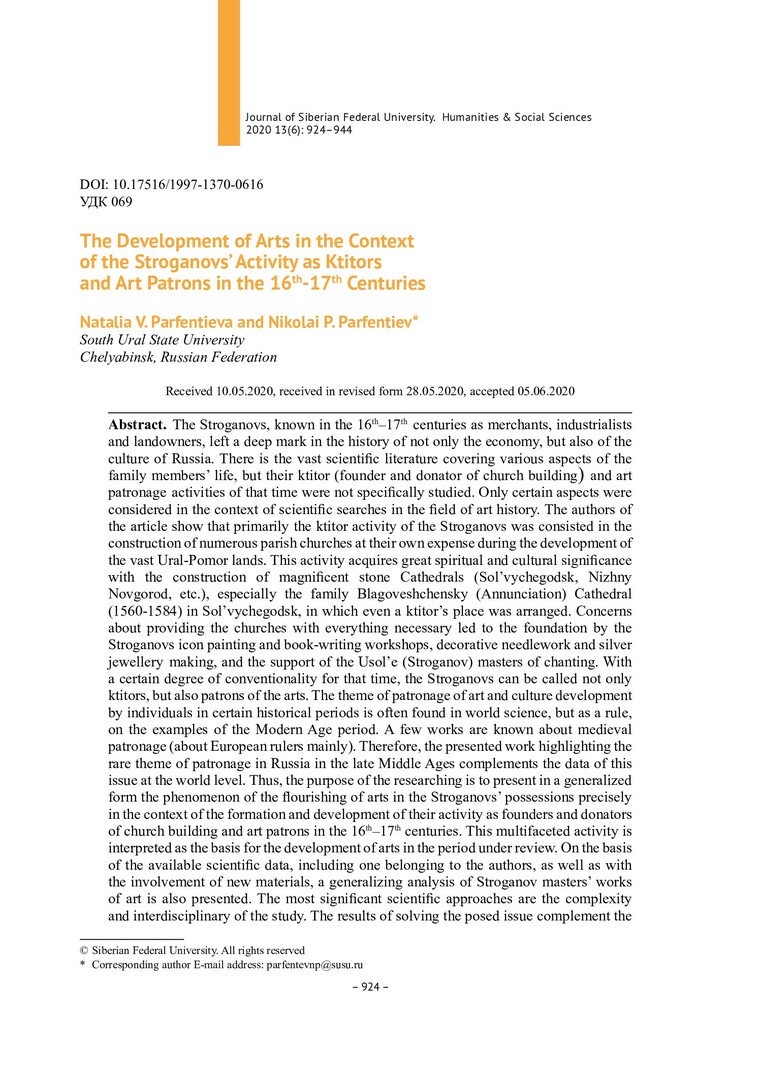 Journal of Siberian Federal University. Humanities & Social Sciences 2020 13(6): 924–944

DOI: 10.17516/1997-1370-0616
УДК 069

The Development of Arts in the Context of the Stroganovs' Activity as Ktitors and Art Patrons in the $16^{th}$-$17^{th}$ Centuries

Natalia V. Parfentieva and Nikolai P. Parfentiev*
South Ural State University
Chelyabinsk, Russian Federation

Received 10.05.2020, received in revised form 28.05.2020, accepted 05.06.2020

Abstract. The Stroganovs, known in the $16^{th}$–$17^{th}$ centuries as merchants, industrialists and landowners, left a deep mark in the history of not only the economy, but also of the culture of Russia. There is the vast scientific literature covering various aspects of the family members' life, but their ktitor (founder and donator of church building) and art patronage activities of that time were not specifically studied. Only certain aspects were considered in the context of scientific searches in the field of art history. The authors of the article show that primarily the ktitor activity of the Stroganovs was consisted in the construction of numerous parish churches at their own expense during the development of the vast Ural-Pomor lands. This activity acquires great spiritual and cultural significance with the construction of magnificent stone Cathedrals (Sol'vychegodsk, Nizhny Novgorod, etc.), especially the family Blagoveshchensky (Annunciation) Cathedral (1560-1584) in Sol'vychegodsk, in which even a ktitor's place was arranged. Concerns about providing the churches with everything necessary led to the foundation by the Stroganovs icon painting and book-writing workshops, decorative needlework and silver jewellery making, and the support of the Usol'e (Stroganov) masters of chanting. With a certain degree of conventionality for that time, the Stroganovs can be called not only ktitors, but also patrons of the arts. The theme of patronage of art and culture development by individuals in certain historical periods is often found in world science, but as a rule, on the examples of the Modern Age period. A few works are known about medieval patronage (about European rulers mainly). Therefore, the presented work highlighting the rare theme of patronage in Russia in the late Middle Ages complements the data of this issue at the world level. Thus, the purpose of the researching is to present in a generalized form the phenomenon of the flourishing of arts in the Stroganovs' possessions precisely in the context of the formation and development of their activity as founders and donators of church building and art patrons in the $16^{th}$–$17^{th}$ centuries. This multifaceted activity is interpreted as the basis for the development of arts in the period under review. On the basis of the available scientific data, including one belonging to the authors, as well as with the involvement of new materials, a generalizing analysis of Stroganov masters' works of art is also presented. The most significant scientific approaches are the complexity and interdisciplinary of the study. The results of solving the posed issue complement the

© Siberian Federal University. All rights reserved
* Corresponding author E-mail address: parfentevnp@susu.ru

– 924 –